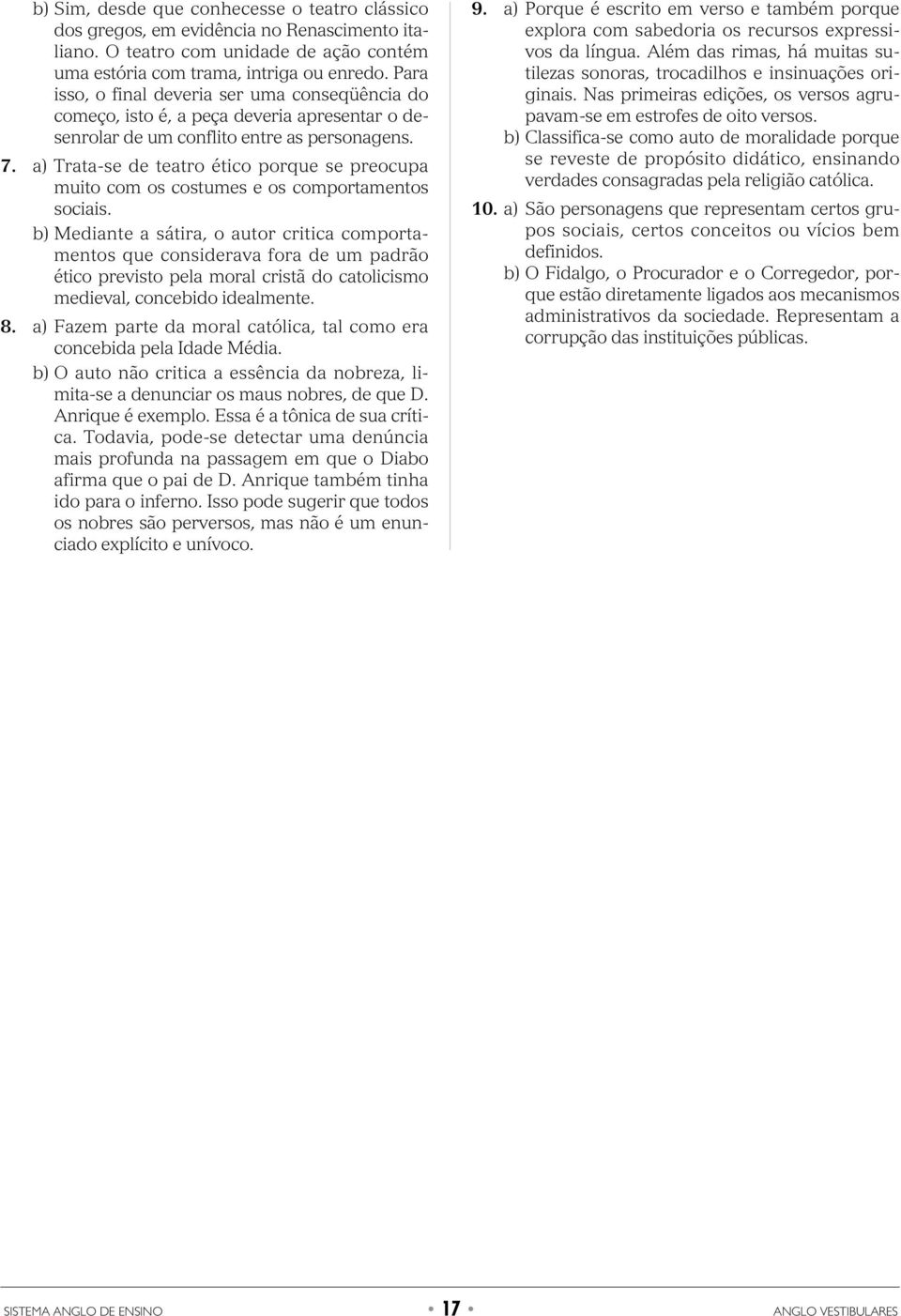 b) Sim, desde que conhecesse o teatro clássico dos gregos, em evidência no Renascimento italiano. O teatro com unidade de ação contém uma estória com trama, intriga ou enredo. Para isso, o final deveria ser uma conseqüência do começo, isto é, a peça deveria apresentar o desenrolar de um conflito entre as personagens.

7. a) Trata-se de teatro ético porque se preocupa muito com os costumes e os comportamentos sociais.

b) Mediante a sátira, o autor critica comportamentos que considerava fora de um padrão ético previsto pela moral cristã do catolicismo medieval, concebido idealmente.

8. a) Fazem parte da moral católica, tal como era concebida pela Idade Média.

b) O auto não critica a essência da nobreza, limita-se a denunciar os maus nobres, de que D. Anrique é exemplo. Essa é a tônica de sua crítica. Todavia, pode-se detectar uma denúncia mais profunda na passagem em que o Diabo afirma que o pai de D. Anrique também tinha ido para o inferno. Isso pode sugerir que todos os nobres são perversos, mas não é um enunciado explícito e unívoco.

9. a) Porque é escrito em verso e também porque explora com sabedoria os recursos expressivos da língua. Além das rimas, há muitas sutilezas sonoras, trocadilhos e insinuações originais. Nas primeiras edições, os versos agrupavam-se em estrofes de oito versos.

b) Classifica-se como auto de moralidade porque se reveste de propósito didático, ensinando verdades consagradas pela religião católica.

10. a) São personagens que representam certos grupos sociais, certos conceitos ou vícios bem definidos.

b) O Fidalgo, o Procurador e o Corregedor, porque estão diretamente ligados aos mecanismos administrativos da sociedade. Representam a corrupção das instituições públicas.

SISTEMA ANGLO DE ENSINO • 17 • ANGLO VESTIBULARES